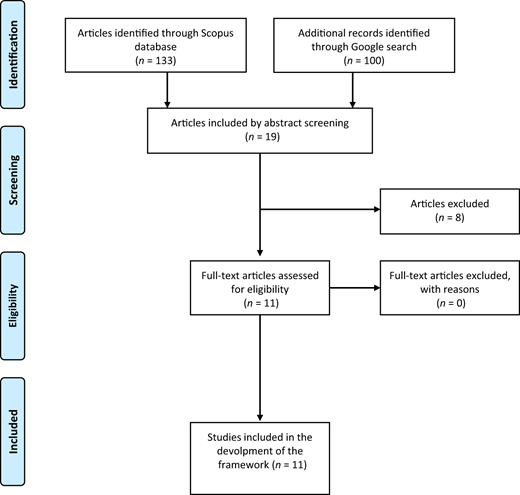 Identification

Articles identified through Scopus database
($n$ = 133)

Additional records identified through Google search
($n$ = 100)

Screening

Articles included by abstract screening
($n$ = 19)

Articles excluded
($n$ = 8)

Eligibility

Full-text articles assessed for eligibility
($n$ = 11)

Full-text articles excluded, with reasons
($n$ = 0)

Included

Studies included in the devolpment of the framework ($n$ = 11)